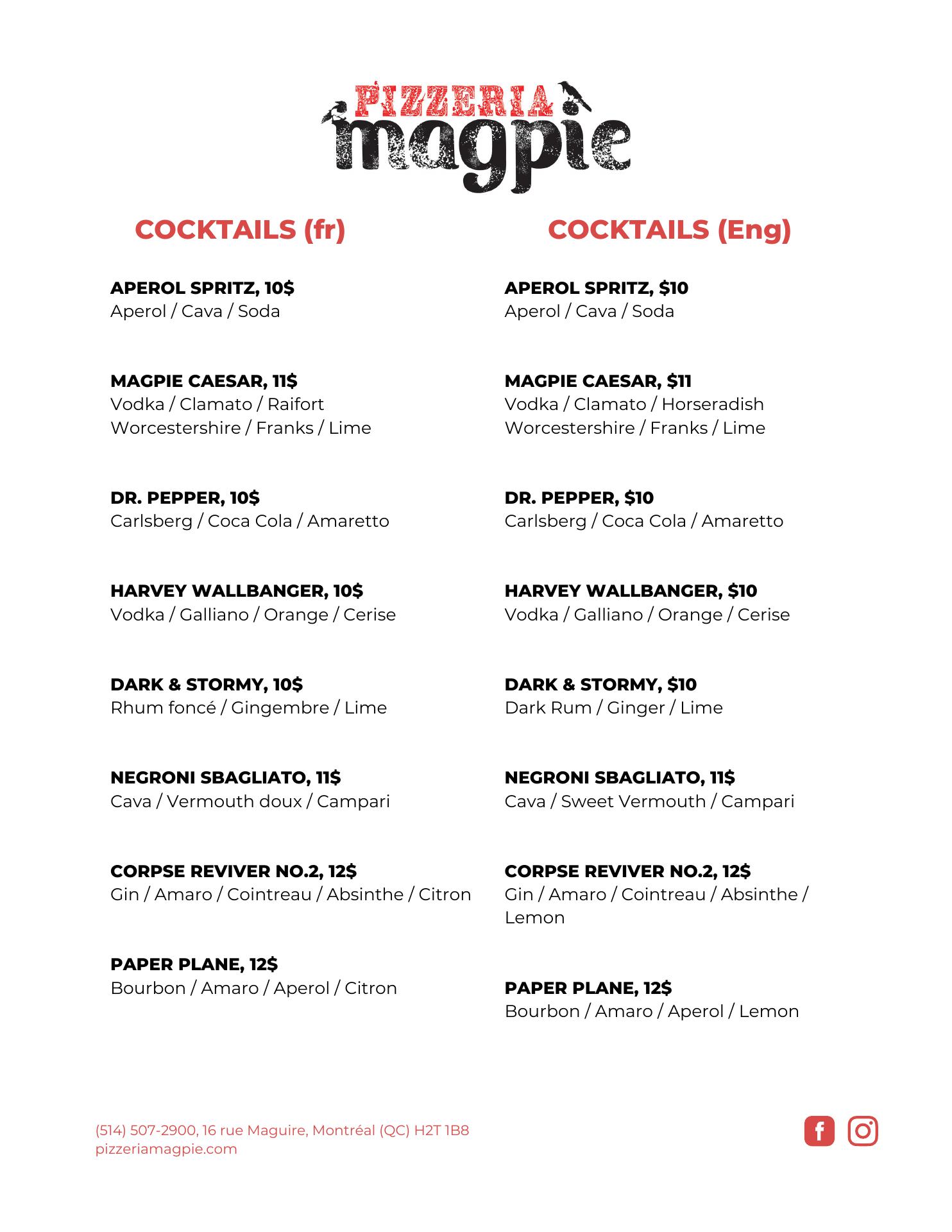 PIZZERIA magpie

COCKTAILS (fr)

APEROL SPRITZ, 10$
Aperol / Cava / Soda

MAGPIE CAESAR, 11$
Vodka / Clamato / Raifort
Worcestershire / Franks / Lime

DR. PEPPER, 10$
Carlsberg / Coca Cola / Amaretto

HARVEY WALLBANGER, 10$
Vodka / Galliano / Orange / Cerise

DARK & STORMY, 10$
Rhum foncé / Gingembre / Lime

NEGRONI SBAGLIATO, 11$
Cava / Vermouth doux / Campari

CORPSE REVIVER NO.2, 12$
Gin / Amaro / Cointreau / Absinthe / Citron

PAPER PLANE, 12$
Bourbon / Amaro / Aperol / Citron

COCKTAILS (Eng)

APEROL SPRITZ, $10
Aperol / Cava / Soda

MAGPIE CAESAR, $11
Vodka / Clamato / Horseradish
Worcestershire / Franks / Lime

DR. PEPPER, $10
Carlsberg / Coca Cola / Amaretto

HARVEY WALLBANGER, $10
Vodka / Galliano / Orange / Cerise

DARK & STORMY, $10
Dark Rum / Ginger / Lime

NEGRONI SBAGLIATO, 11$
Cava / Sweet Vermouth / Campari

CORPSE REVIVER NO.2, 12$
Gin / Amaro / Cointreau / Absinthe / Lemon

PAPER PLANE, 12$
Bourbon / Amaro / Aperol / Lemon

(514) 507-2900, 16 rue Maguire, Montréal (QC) H2T 1B8
pizzeriamagpie.com